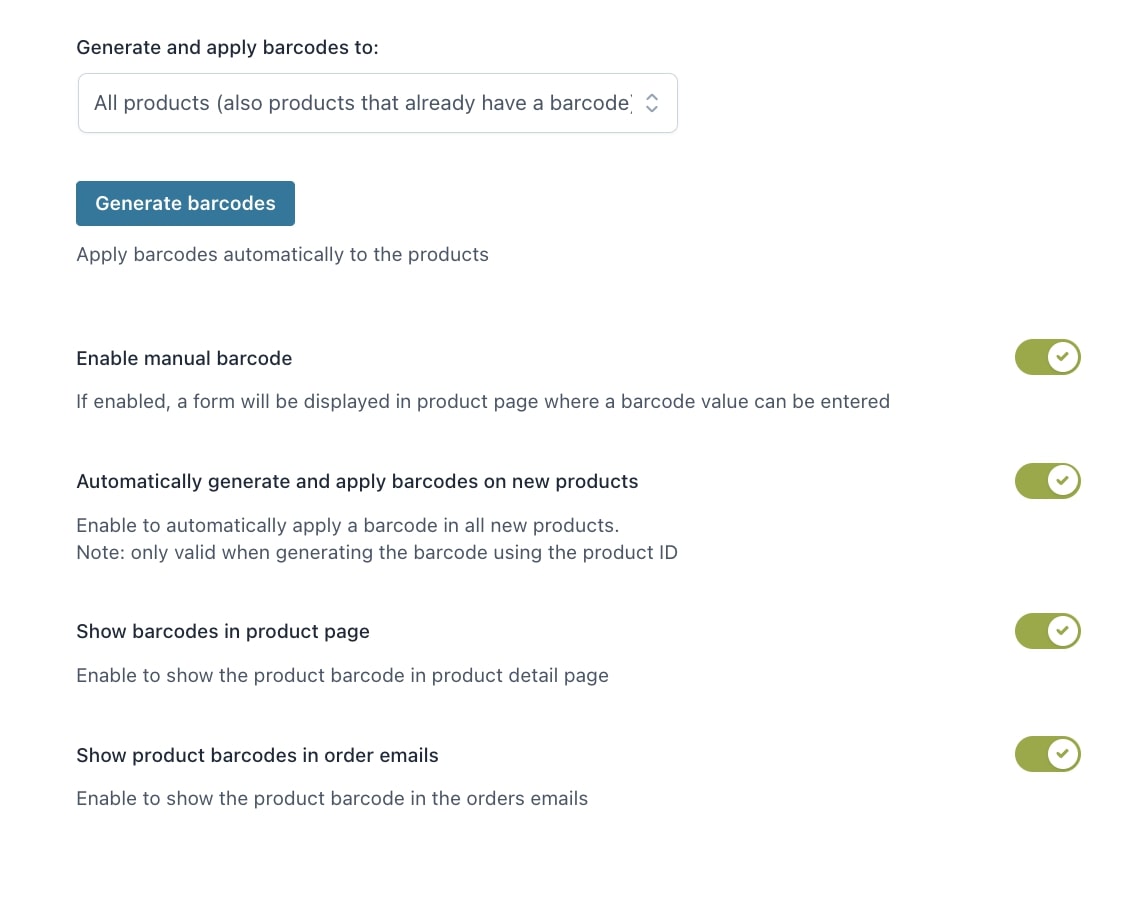 Generate and apply barcodes to:

All products (also products that already have a barcode)

Generate barcodes

Apply barcodes automatically to the products

Enable manual barcode

If enabled, a form will be displayed in product page where a barcode value can be entered

Automatically generate and apply barcodes on new products

Enable to automatically apply a barcode in all new products.
Note: only valid when generating the barcode using the product ID

Show barcodes in product page

Enable to show the product barcode in product detail page

Show product barcodes in order emails

Enable to show the product barcode in the orders emails